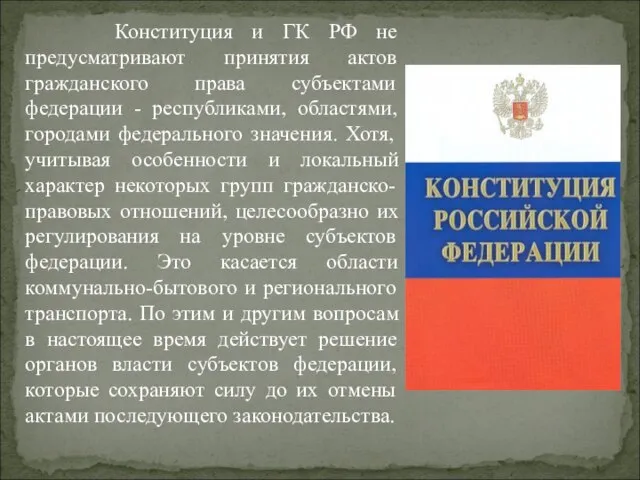 Конституция и ГК РФ не предусматривают принятия актов гражданского права субъектами федерации - республиками, областями, городами федерального значения. Хотя, учитывая особенности и локальный характер некоторых групп гражданско-правовых отношений, целесообразно их регулирования на уровне субъектов федерации. Это касается области коммунально-бытового и регионального транспорта. По этим и другим вопросам в настоящее время действует решение органов власти субъектов федерации, которые сохраняют силу до их отмены актами последующего законодательства.

КОНСТИТУЦИЯ РОССИЙСКОЙ ФЕДЕРАЦИИ